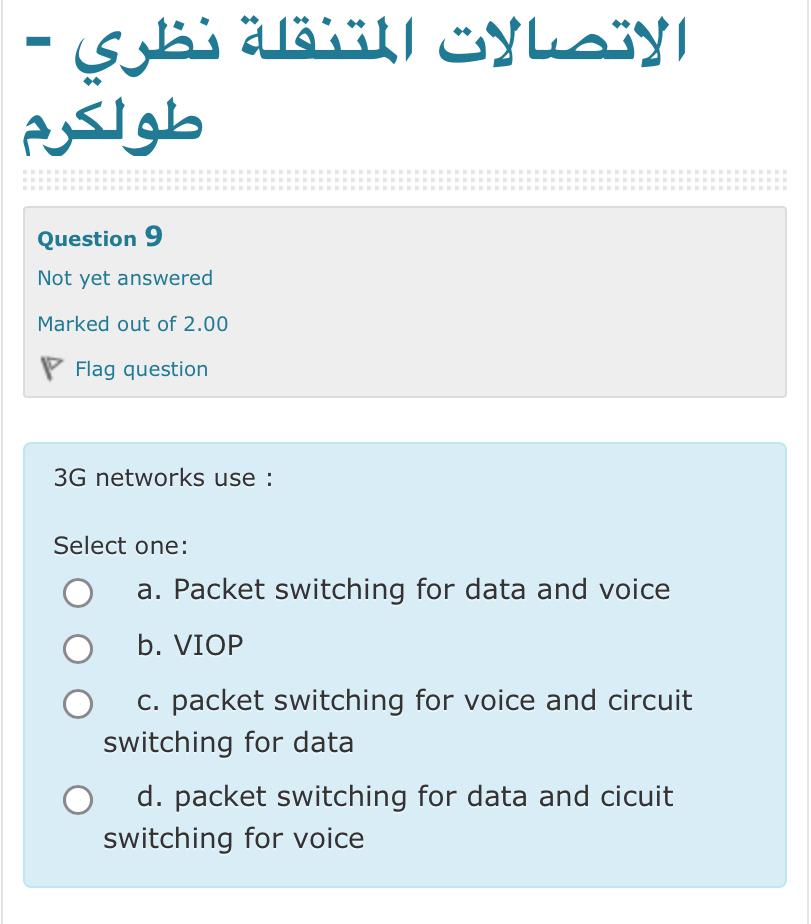 الاتصالات المتنقلة نظري - طولكرم

Question 9
Not yet answered
Marked out of 2.00
Flag question

3G networks use :

Select one:
a. Packet switching for data and voice
b. VIOP
c. packet switching for voice and circuit switching for data
d. packet switching for data and cicuit switching for voice